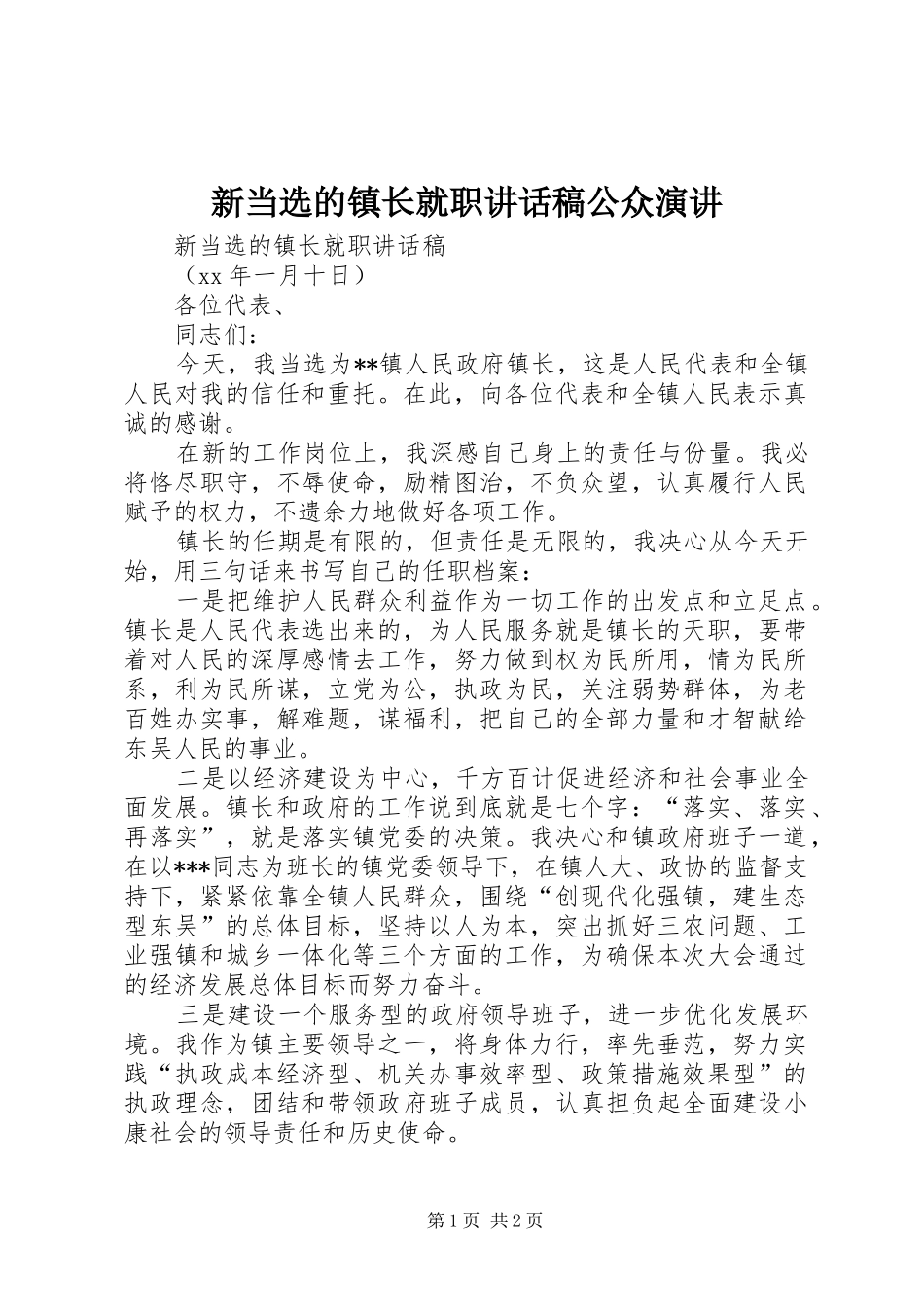 新当选的镇长就职讲话稿公众演讲

新当选的镇长就职讲话稿

（xx 年一月十日）

各位代表、

同志们：

今天，我当选为**镇人民政府镇长，这是人民代表和全镇人民对我的信任和重托。在此，向各位代表和全镇人民表示真诚的感谢。

在新的工作岗位上，我深感自己身上的责任与份量。我必将恪尽职守，不辱使命，励精图治，不负众望，认真履行人民赋予的权力，不遗余力地做好各项工作。

镇长的任期是有限的，但责任是无限的，我决心从今天开始，用三句话来书写自己的任职档案：

一是把维护人民群众利益作为一切工作的出发点和立足点。镇长是人民代表选出来的，为人民服务就是镇长的天职，要带着对人民的深厚感情去工作，努力做到权为民所用，情为民所系，利为民所谋，立党为公，执政为民，关注弱势群体，为老百姓办实事，解难题，谋福利，把自己的全部力量和才智献给东吴人民的事业。

二是以经济建设为中心，千方百计促进经济和社会事业全面发展。镇长和政府的工作说到底就是七个字：“落实、落实、再落实”，就是落实镇党委的决策。我决心和镇政府班子一道，在以***同志为班长的镇党委领导下，在镇人大、政协的监督支持下，紧紧依靠全镇人民群众，围绕“创现代化强镇，建生态型东吴”的总体目标，坚持以人为本，突出抓好三农问题、工业强镇和城乡一体化等三个方面的工作，为确保本次大会通过的经济发展总体目标而努力奋斗。

三是建设一个服务型的政府领导班子，进一步优化发展环境。我作为镇主要领导之一，将身体力行，率先垂范，努力实践“执政成本经济型、机关办事效率型、政策措施效果型”的执政理念，团结和带领政府班子成员，认真担负起全面建设小康社会的领导责任和历史使命。

第 1 页 共 2 页